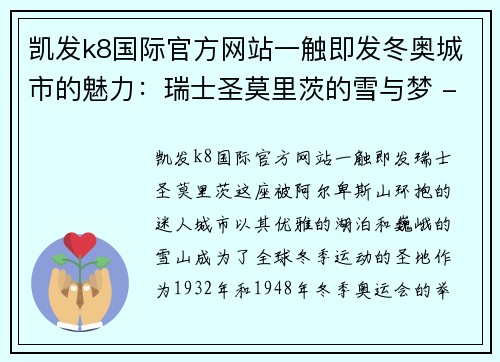 凯发k8国际官方网站一触即发冬奥城市的魅力：瑞士圣莫里茨的雪与梦 -

凯发k8国际官方网站一触即发瑞士圣莫里茨这座被阿尔卑斯山环抱的迷人城市以其优雅的湖泊和巍峨的雪山成为了全球冬季运动的圣地作为1932年和1948年冬季奥运会的举